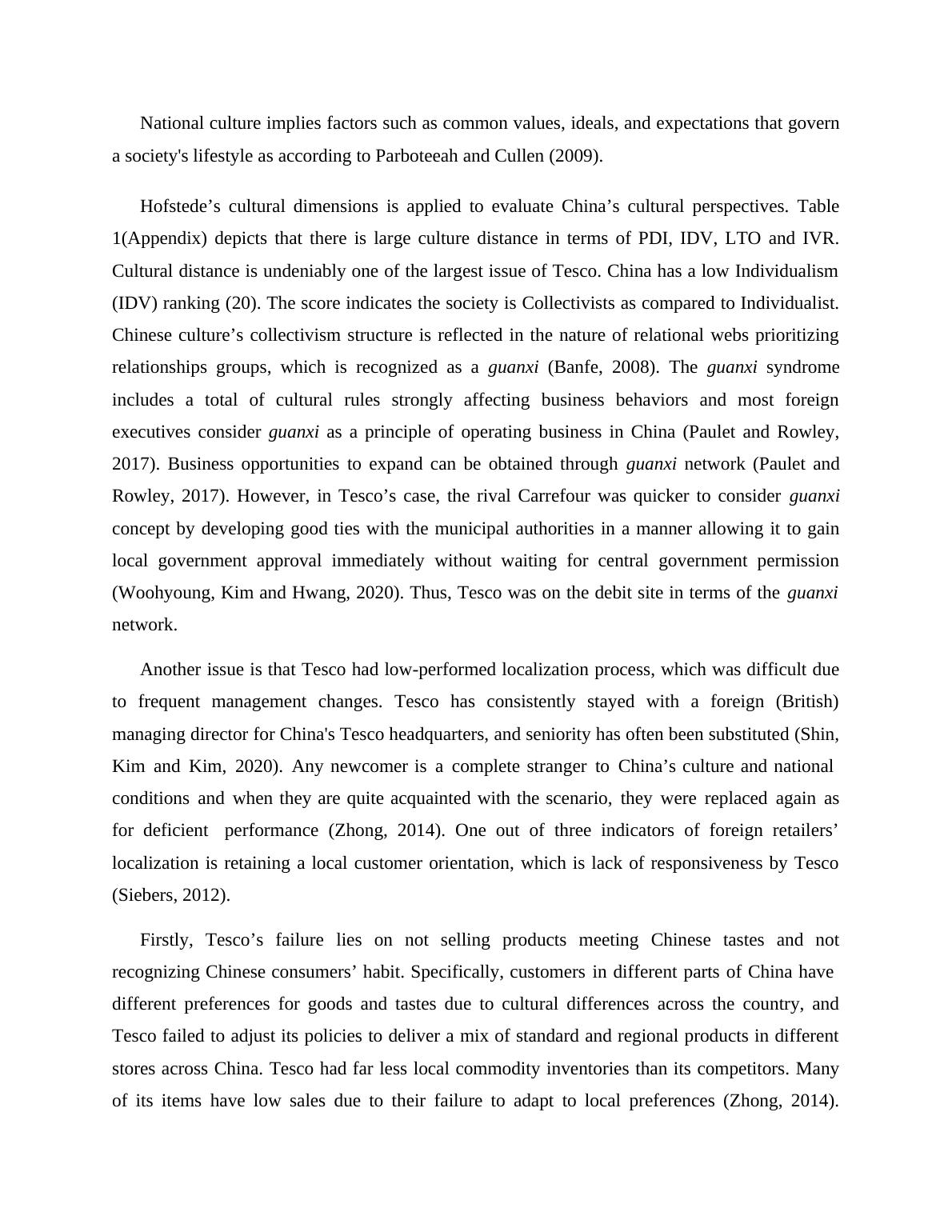 National culture implies factors such as common values, ideals, and expectations that govern a society's lifestyle as according to Parboteeah and Cullen (2009).

Hofstede’s cultural dimensions is applied to evaluate China’s cultural perspectives. Table 1(Appendix) depicts that there is large culture distance in terms of PDI, IDV, LTO and IVR. Cultural distance is undeniably one of the largest issue of Tesco. China has a low Individualism (IDV) ranking (20). The score indicates the society is Collectivists as compared to Individualist. Chinese culture’s collectivism structure is reflected in the nature of relational webs prioritizing relationships groups, which is recognized as a guanxi (Banfe, 2008). The guanxi syndrome includes a total of cultural rules strongly affecting business behaviors and most foreign executives consider guanxi as a principle of operating business in China (Paulet and Rowley, 2017). Business opportunities to expand can be obtained through guanxi network (Paulet and Rowley, 2017). However, in Tesco’s case, the rival Carrefour was quicker to consider guanxi concept by developing good ties with the municipal authorities in a manner allowing it to gain local government approval immediately without waiting for central government permission (Woohyoung, Kim and Hwang, 2020). Thus, Tesco was on the debit site in terms of the guanxi network.

Another issue is that Tesco had low-performed localization process, which was difficult due to frequent management changes. Tesco has consistently stayed with a foreign (British) managing director for China's Tesco headquarters, and seniority has often been substituted (Shin, Kim and Kim, 2020). Any newcomer is a complete stranger to China’s culture and national conditions and when they are quite acquainted with the scenario, they were replaced again as for deficient performance (Zhong, 2014). One out of three indicators of foreign retailers’ localization is retaining a local customer orientation, which is lack of responsiveness by Tesco (Siebers, 2012).

Firstly, Tesco’s failure lies on not selling products meeting Chinese tastes and not recognizing Chinese consumers’ habit. Specifically, customers in different parts of China have different preferences for goods and tastes due to cultural differences across the country, and Tesco failed to adjust its policies to deliver a mix of standard and regional products in different stores across China. Tesco had far less local commodity inventories than its competitors. Many of its items have low sales due to their failure to adapt to local preferences (Zhong, 2014).